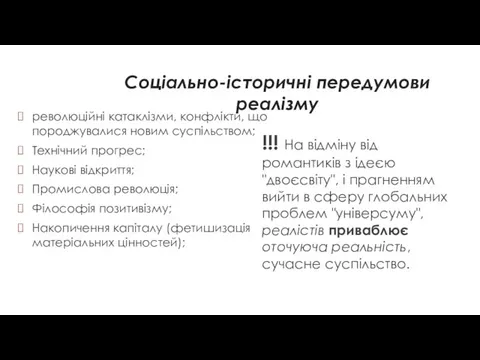 Соціально-історичні передумови реалізму

революційні катаклізми, конфлікти, що породжувалися новим суспільством;

Технічний прогрес;

Наукові відкриття;

Промислова революція;

Філософія позитивізму;

Накопичення капіталу (фетишизація матеріальних цінностей);

!!! На відміну від романтиків з ідеєю "двоєсвіту", і прагненням вийти в сферу глобальних проблем "універсуму", реалістів приваблює оточуюча реальність, сучасне суспільство.